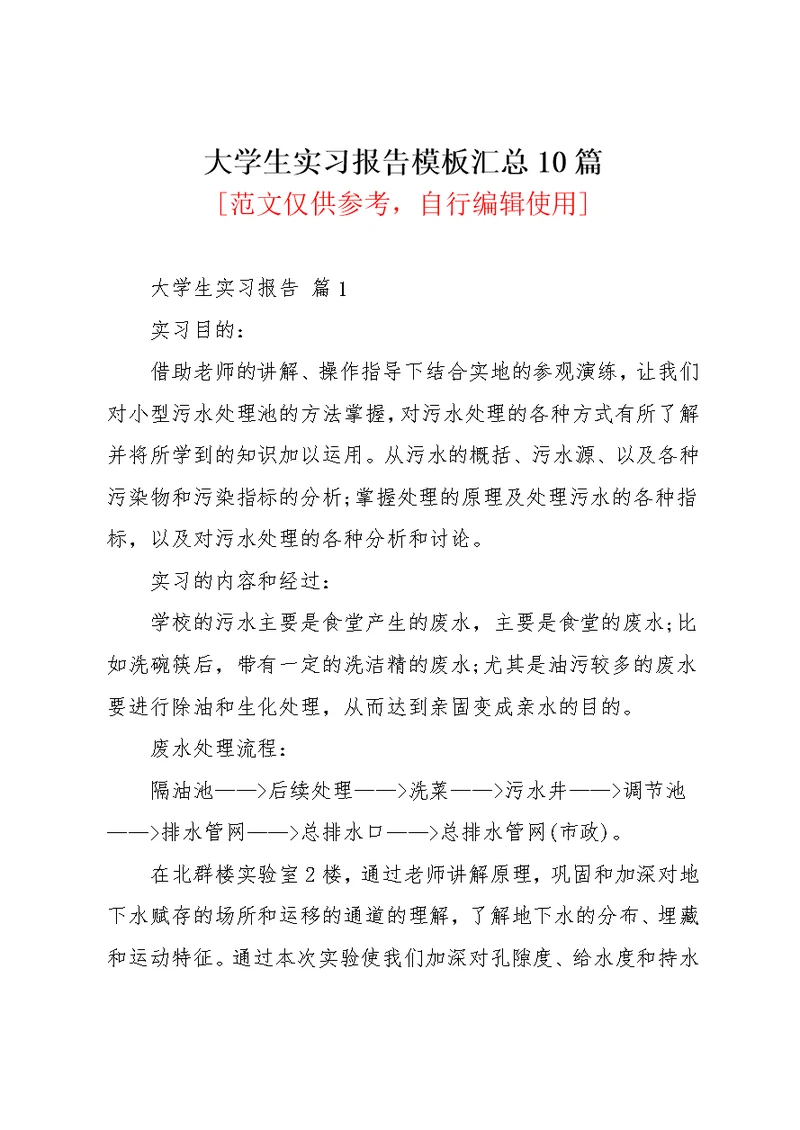 大学生实习报告模板汇总10篇
[范文仅供参考，自行编辑使用]

大学生实习报告 篇1

实习目的：

借助老师的讲解、操作指导下结合实地的参观演练，让我们对小型污水处理池的方法掌握，对污水处理的各种方式有所了解并将所学到的知识加以运用。从污水的概括、污水源、以及各种污染物和污染指标的分析;掌握处理的原理及处理污水的各种指标，以及对污水处理的各种分析和讨论。

实习的内容和经过：

学校的污水主要是食堂产生的废水，主要是食堂的废水;比如洗碗筷后，带有一定的洗洁精的废水;尤其是油污较多的废水要进行除油和生化处理，从而达到亲固变成亲水的目的。

废水处理流程：

隔油池——>后续处理——>洗菜——>污水井——>调节池——>排水管网——>总排水口——>总排水管网(市政)。

在北群楼实验室2楼，通过老师讲解原理，巩固和加深对地下水赋存的场所和运移的通道的理解，了解地下水的分布、埋藏和运动特征。通过本次实验使我们加深对孔隙度、给水度和持水